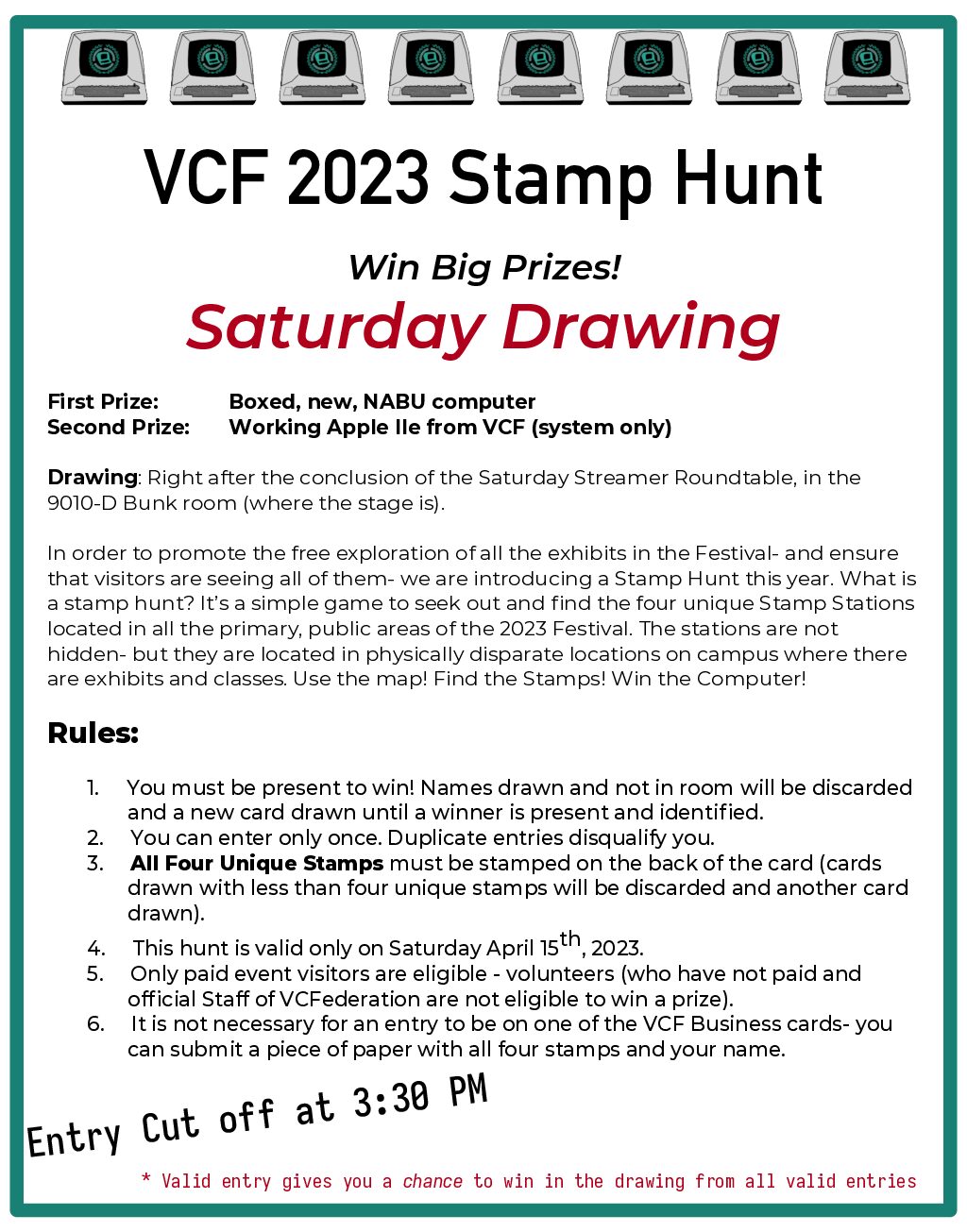 VCF 2023 Stamp Hunt

Win Big Prizes!

Saturday Drawing

First Prize: Boxed, new, NABU computer
Second Prize: Working Apple IIe from VCF (system only)

Drawing: Right after the conclusion of the Saturday Streamer Roundtable, in the 9010-D Bunk room (where the stage is).

In order to promote the free exploration of all the exhibits in the Festival- and ensure that visitors are seeing all of them- we are introducing a Stamp Hunt this year. What is a stamp hunt? It's a simple game to seek out and find the four unique Stamp Stations located in all the primary, public areas of the 2023 Festival. The stations are not hidden- but they are located in physically disparate locations on campus where there are exhibits and classes. Use the map! Find the Stamps! Win the Computer!

Rules:

1. You must be present to win! Names drawn and not in room will be discarded and a new card drawn until a winner is present and identified.
2. You can enter only once. Duplicate entries disqualify you.
3. All Four Unique Stamps must be stamped on the back of the card (cards drawn with less than four unique stamps will be discarded and another card drawn).
4. This hunt is valid only on Saturday April 15$^{th}$, 2023.
5. Only paid event visitors are eligible - volunteers (who have not paid and official Staff of VCFederation are not eligible to win a prize).
6. It is not necessary for an entry to be on one of the VCF Business cards- you can submit a piece of paper with all four stamps and your name.

Entry Cut off at 3:30 PM

* Valid entry gives you a chance to win in the drawing from all valid entries